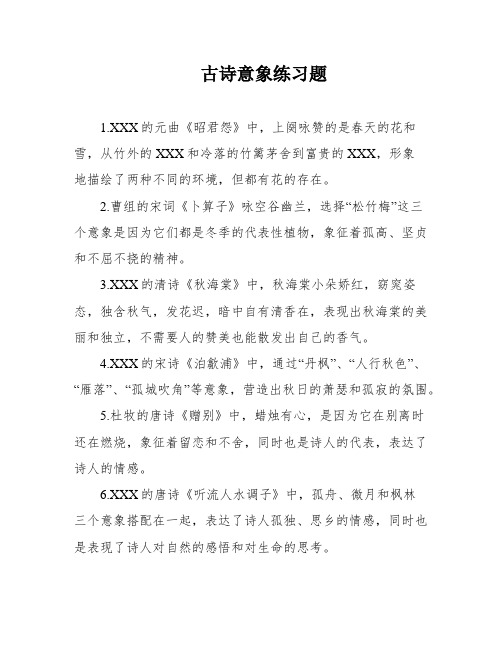 古诗意象练习题

1.XXX 的元曲《昭君怨》中，上阕咏赞的是春天的花和雪，从竹外的 XXX 和冷落的竹篱茅舍到富贵的 XXX，形象地描绘了两种不同的环境，但都有花的存在。

2.曹组的宋词《卜算子》咏空谷幽兰，选择“松竹梅”这三个意象是因为它们都是冬季的代表性植物，象征着孤高、坚贞和不屈不挠的精神。

3.XXX 的清诗《秋海棠》中，秋海棠小朵娇红，窈窕姿态，独含秋气，发花迟，暗中自有清香在，表现出秋海棠的美丽和独立，不需要人的赞美也能散发出自己的香气。

4.XXX 的宋诗《泊歙浦》中，通过“丹枫”、“人行秋色”、“雁落”、“孤城吹角”等意象，营造出秋日的萧瑟和孤寂的氛围。

5.杜牧的唐诗《赠别》中，蜡烛有心，是因为它在别离时还在燃烧，象征着留恋和不舍，同时也是诗人的代表，表达了诗人的情感。

6.XXX 的唐诗《听流人水调子》中，孤舟、微月和枫林三个意象搭配在一起，表达了诗人孤独、思乡的情感，同时也是表现了诗人对自然的感悟和对生命的思考。